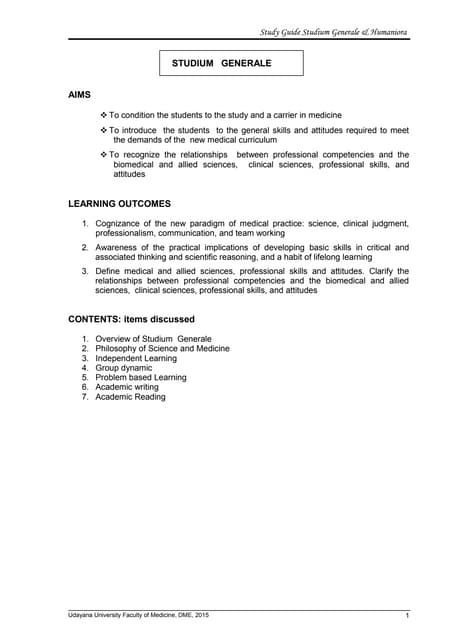 Study Guide Studium Generale & Humaniora

STUDIUM GENERALE

AIMS

❖ To condition the students to the study and a carrier in medicine

❖ To introduce the students to the general skills and attitudes required to meet the demands of the new medical curriculum

❖ To recognize the relationships between professional competencies and the biomedical and allied sciences, clinical sciences, professional skills, and attitudes

LEARNING OUTCOMES

1. Cognizance of the new paradigm of medical practice: science, clinical judgment, professionalism, communication, and team working
2. Awareness of the practical implications of developing basic skills in critical and associated thinking and scientific reasoning, and a habit of lifelong learning
3. Define medical and allied sciences, professional skills and attitudes. Clarify the relationships between professional competencies and the biomedical and allied sciences, clinical sciences, professional skills, and attitudes

CONTENTS: items discussed

1. Overview of Studium Generale
2. Philosophy of Science and Medicine
3. Independent Learning
4. Group dynamic
5. Problem based Learning
6. Academic writing
7. Academic Reading

Udayana University Faculty of Medicine, DME, 2015

1